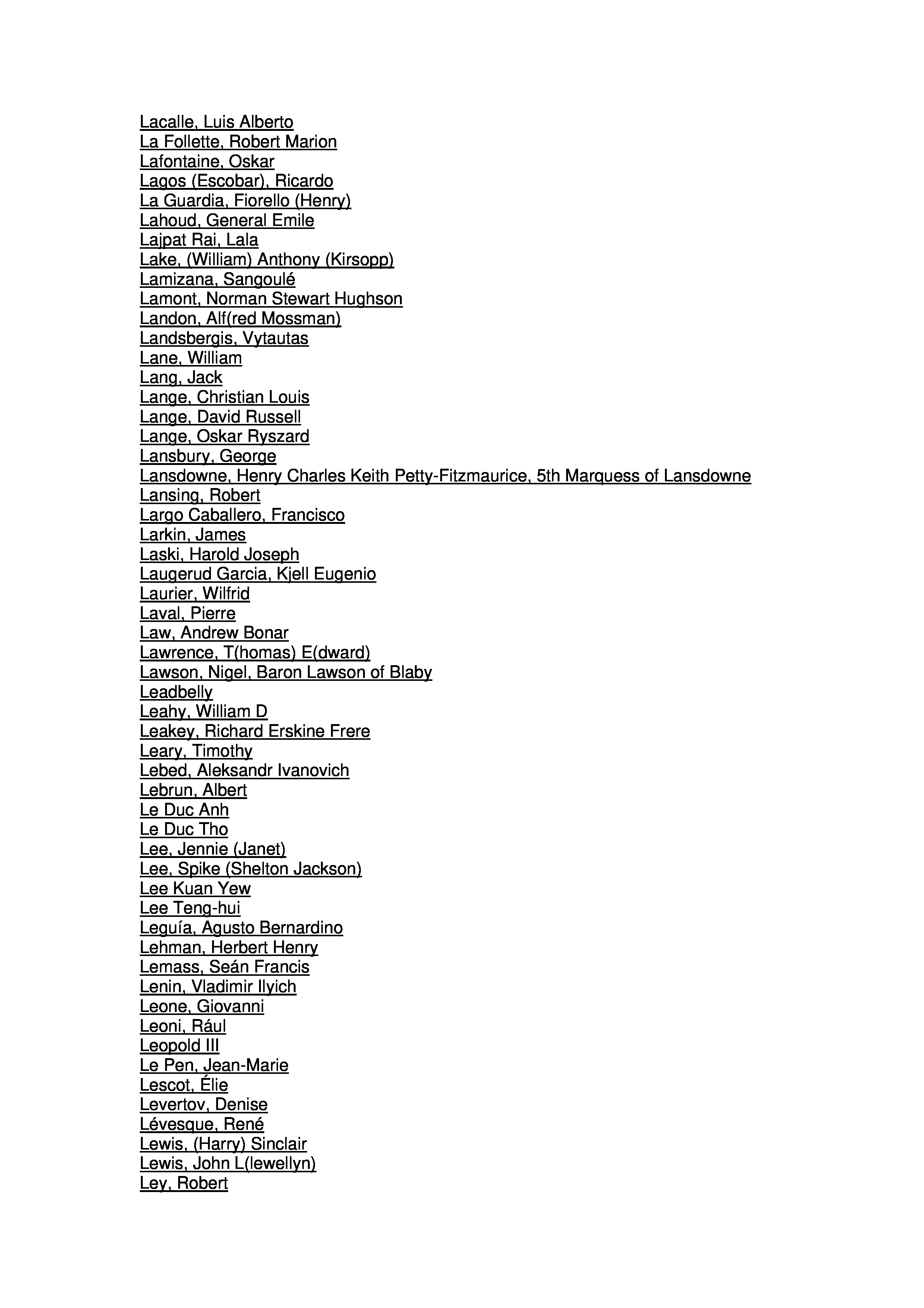 Lacalle, Luis Alberto
La Follette, Robert Marion
Lafontaine, Oskar
Lagos (Escobar), Ricardo
La Guardia, Fiorello (Henry)
Lahoud, General Emile
Lajpat Rai, Lala
Lake, (William) Anthony (Kirsopp)
Lamizana, Sangoulé
Lamont, Norman Stewart Hughson
Landon, Alf(red Mossman)
Landsbergis, Vytautas
Lane, William
Lang, Jack
Lange, Christian Louis
Lange, David Russell
Lange, Oskar Ryszard
Lansbury, George
Lansdowne, Henry Charles Keith Petty-Fitzmaurice, 5th Marquess of Lansdowne
Lansing, Robert
Largo Caballero, Francisco
Larkin, James
Laski, Harold Joseph
Laugerud Garcia, Kjell Eugenio
Laurier, Wilfrid
Laval, Pierre
Law, Andrew Bonar
Lawrence, T(homas) E(dward)
Lawson, Nigel, Baron Lawson of Blaby
Leadbelly
Leahy, William D
Leakey, Richard Erskine Frere
Leary, Timothy
Lebed, Aleksandr Ivanovich
Lebrun, Albert
Le Duc Anh
Le Duc Tho
Lee, Jennie (Janet)
Lee, Spike (Shelton Jackson)
Lee Kuan Yew
Lee Teng-hui
Leguía, Agusto Bernardino
Lehman, Herbert Henry
Lemass, Seán Francis
Lenin, Vladimir Ilyich
Leone, Giovanni
Leoni, Rául
Leopold III
Le Pen, Jean-Marie
Lescot, Élie
Levertov, Denise
Lévesque, René
Lewis, (Harry) Sinclair
Lewis, John L(lewellyn)
Ley, Robert